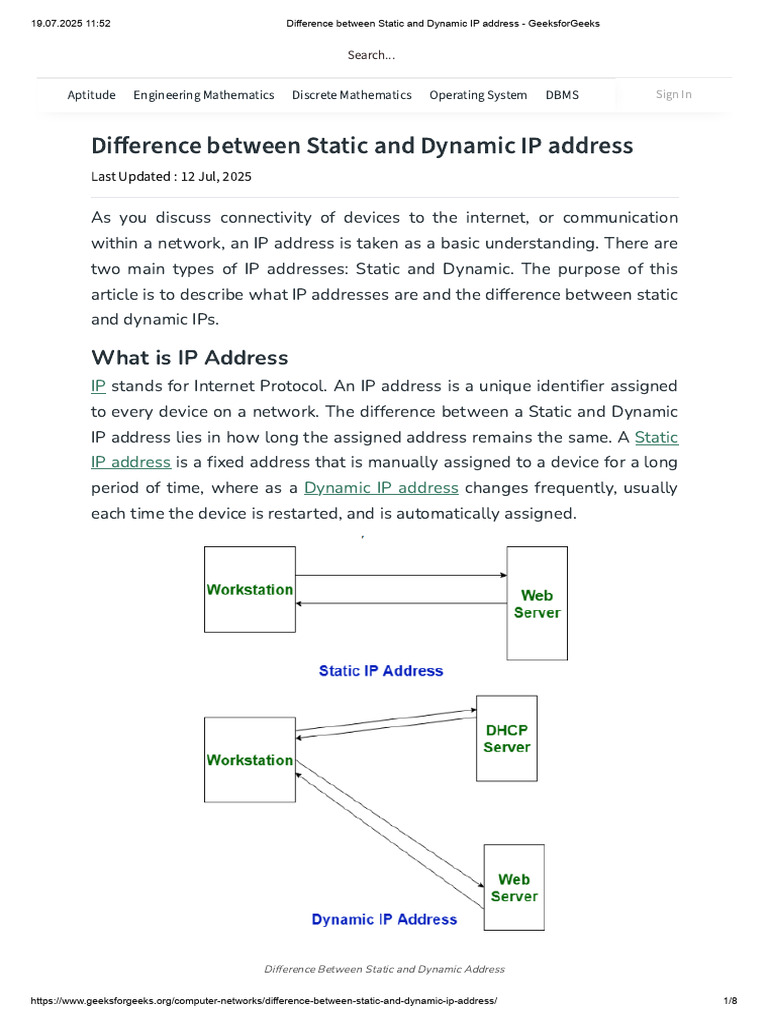 19.07.2025 11:52 Difference between Static and Dynamic IP address - GeeksforGeeks

Search...

Aptitude Engineering Mathematics Discrete Mathematics Operating System DBMS Sign In

Difference between Static and Dynamic IP address

Last Updated : 12 Jul, 2025

As you discuss connectivity of devices to the internet, or communication within a network, an IP address is taken as a basic understanding. There are two main types of IP addresses: Static and Dynamic. The purpose of this article is to describe what IP addresses are and the difference between static and dynamic IPs.

What is IP Address

IP stands for Internet Protocol. An IP address is a unique identifier assigned to every device on a network. The difference between a Static and Dynamic IP address lies in how long the assigned address remains the same. A Static IP address is a fixed address that is manually assigned to a device for a long period of time, where as a Dynamic IP address changes frequently, usually each time the device is restarted, and is automatically assigned.

Workstation

Web Server

Static IP Address

Workstation

DHCP Server

Web Server

Dynamic IP Address

Difference Between Static and Dynamic Address

https://www.geeksforgeeks.org/computer-networks/difference-between-static-and-dynamic-ip-address/ 1/8